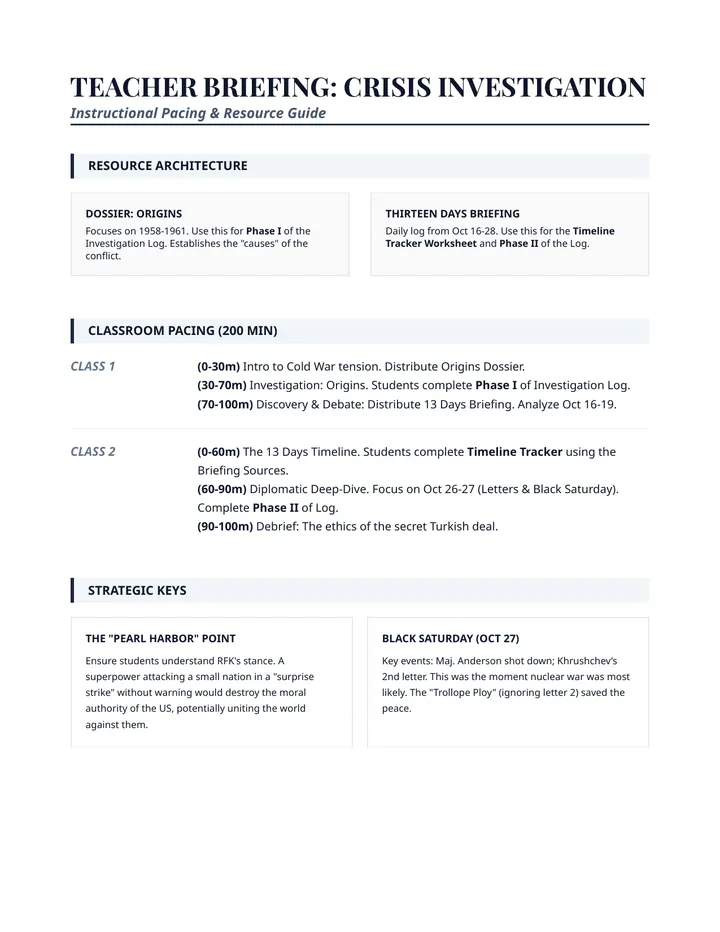 TEACHER BRIEFING: CRISIS INVESTIGATION
Instructional Pacing & Resource Guide

RESOURCE ARCHITECTURE

DOSSIER: ORIGINS
Focuses on 1958-1961. Use this for Phase I of the Investigation Log. Establishes the "causes" of the conflict.

THIRTEEN DAYS BRIEFING
Daily log from Oct 16-28. Use this for the Timeline Tracker Worksheet and Phase II of the Log.

CLASSROOM PACING (200 MIN)

CLASS 1
(0-30m) Intro to Cold War tension. Distribute Origins Dossier.
(30-70m) Investigation: Origins. Students complete Phase I of Investigation Log.
(70-100m) Discovery & Debate: Distribute 13 Days Briefing. Analyze Oct 16-19.

CLASS 2
(0-60m) The 13 Days Timeline. Students complete Timeline Tracker using the Briefing Sources.
(60-90m) Diplomatic Deep-Dive. Focus on Oct 26-27 (Letters & Black Saturday). Complete Phase II of Log.
(90-100m) Debrief: The ethics of the secret Turkish deal.

STRATEGIC KEYS

THE "PEARL HARBOR" POINT
Ensure students understand RFK's stance. A superpower attacking a small nation in a "surprise strike" without warning would destroy the moral authority of the US, potentially uniting the world against them.

BLACK SATURDAY (OCT 27)
Key events: Maj. Anderson shot down; Khrushchev's 2nd letter. This was the moment nuclear war was most likely. The "Trollope Ploy" (ignoring letter 2) saved the peace.